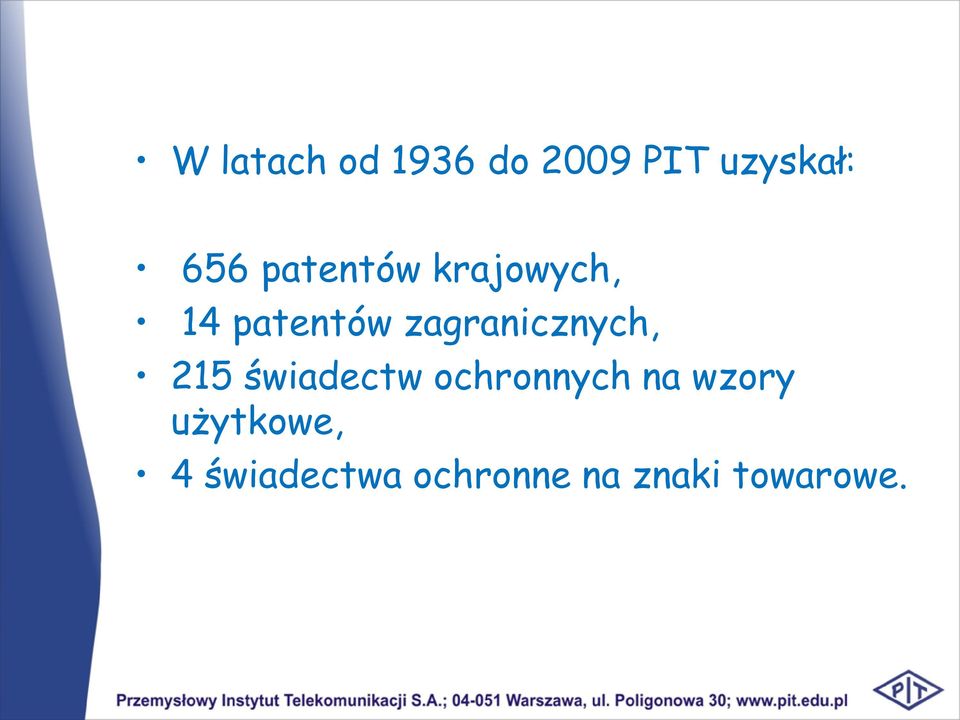 • W latach od 1936 do 2009 PIT uzyskał:

• 656 patentów krajowych,
• 14 patentów zagranicznych,
• 215 świadectw ochronnych na wzory użytkowe,
• 4 świadectwa ochronne na znaki towarowe.

Przemysłowy Instytut Telekomunikacji S.A.; 04-051 Warszawa, ul. Poligonowa 30; www.pit.edu.pl

PIT